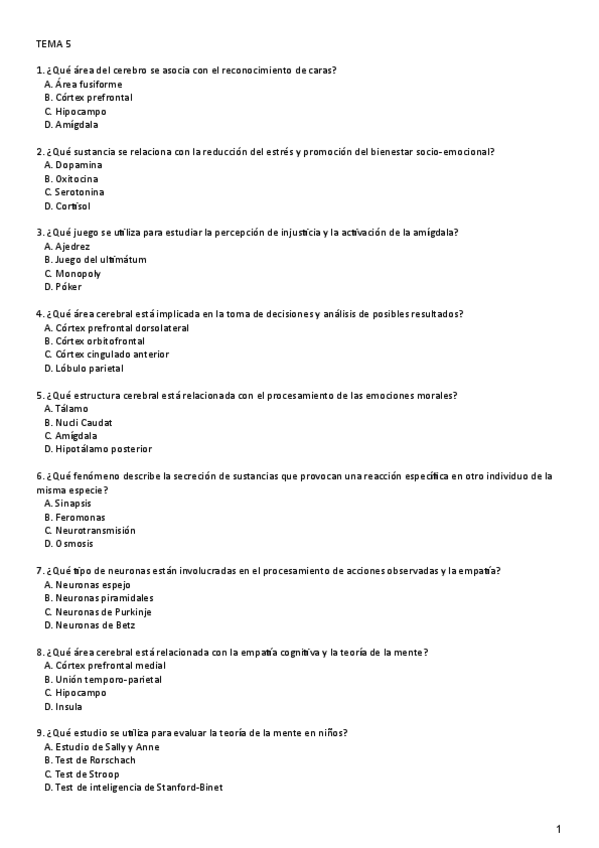 TEMA 5

1. ¿Qué área del cerebro se asocia con el reconocimiento de caras?
A. Área fusiforme
B. Córtex prefrontal
C. Hipocampo
D. Amígdala

2. ¿Qué sustancia se relaciona con la reducción del estrés y promoción del bienestar socio-emocional?
A. Dopamina
B. Oxitocina
C. Serotonina
D. Cortisol

3. ¿Qué juego se utiliza para estudiar la percepción de injusticia y la activación de la amígdala?
A. Ajedrez
B. Juego del ultimátum
C. Monopoly
D. Póker

4. ¿Qué área cerebral está implicada en la toma de decisiones y análisis de posibles resultados?
A. Córtex prefrontal dorsolateral
B. Córtex orbitofrontal
C. Córtex cingulado anterior
D. Lóbulo parietal

5. ¿Qué estructura cerebral está relacionada con el procesamiento de las emociones morales?
A. Tálamo
B. Nucli Caudat
C. Amígdala
D. Hipotálamo posterior

6. ¿Qué fenómeno describe la secreción de sustancias que provocan una reacción específica en otro individuo de la misma especie?
A. Sinapsis
B. Feromonas
C. Neurotransmisión
D. Osmosis

7. ¿Qué tipo de neuronas están involucradas en el procesamiento de acciones observadas y la empatía?
A. Neuronas espejo
B. Neuronas piramidales
C. Neuronas de Purkinje
D. Neuronas de Betz

8. ¿Qué área cerebral está relacionada con la empatía cognitiva y la teoría de la mente?
A. Córtex prefrontal medial
B. Unión temporo-parietal
C. Hipocampo
D. Insula

9. ¿Qué estudio se utiliza para evaluar la teoría de la mente en niños?
A. Estudio de Sally y Anne
B. Test de Rorschach
C. Test de Stroop
D. Test de inteligencia de Stanford-Binet

1